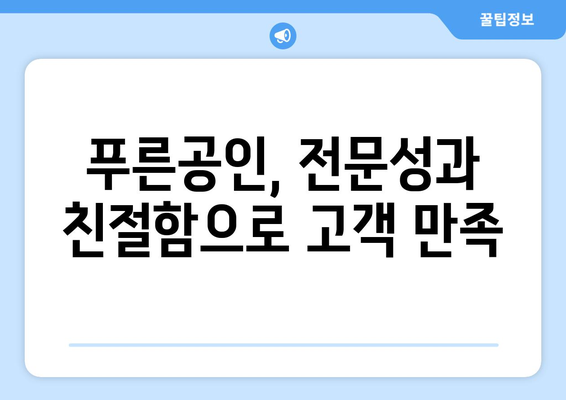 꿀팁정보

푸른공인, 전문성과 친절함으로 고객 만족